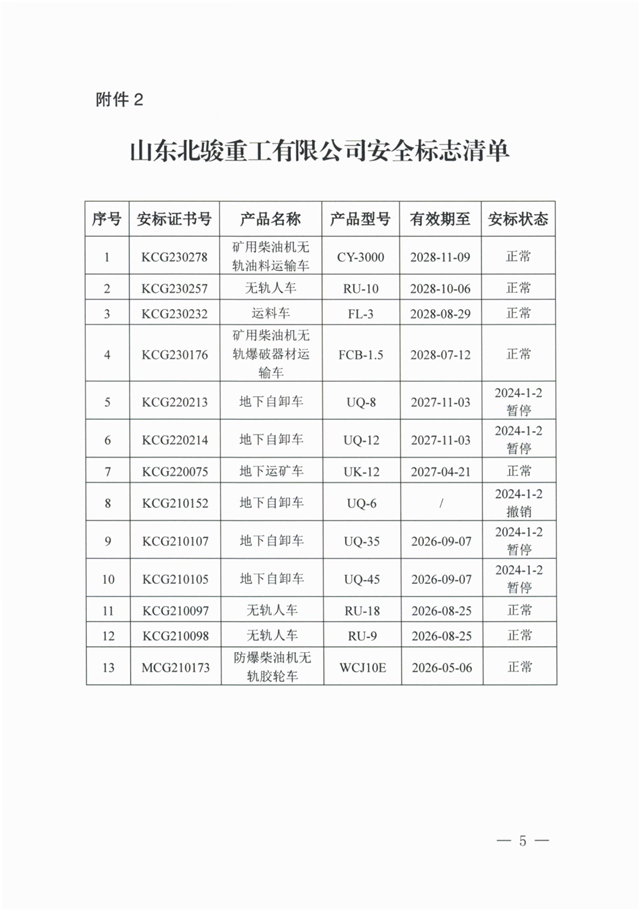 附件 2

山东北骏重工有限公司安全标志清单

| 序号 | 安标证书号 | 产品名称 | 产品型号 | 有效期至 | 安标状态 |
|---|---|---|---|---|---|
| 1 | KCG230278 | 矿用柴油机无轨油料运输车 | CY-3000 | 2028-11-09 | 正常 |
| 2 | KCG230257 | 无轨人车 | RU-10 | 2028-10-06 | 正常 |
| 3 | KCG230232 | 运料车 | FL-3 | 2028-08-29 | 正常 |
| 4 | KCG230176 | 矿用柴油机无轨爆破器材运输车 | FCB-1.5 | 2028-07-12 | 正常 |
| 5 | KCG220213 | 地下自卸车 | UQ-8 | 2027-11-03 | 2024-1-2 暂停 |
| 6 | KCG220214 | 地下自卸车 | UQ-12 | 2027-11-03 | 2024-1-2 暂停 |
| 7 | KCG220075 | 地下运矿车 | UK-12 | 2027-04-21 | 正常 |
| 8 | KCG210152 | 地下自卸车 | UQ-6 | / | 2024-1-2 撤销 |
| 9 | KCG210107 | 地下自卸车 | UQ-35 | 2026-09-07 | 2024-1-2 暂停 |
| 10 | KCG210105 | 地下自卸车 | UQ-45 | 2026-09-07 | 2024-1-2 暂停 |
| 11 | KCG210097 | 无轨人车 | RU-18 | 2026-08-25 | 正常 |
| 12 | KCG210098 | 无轨人车 | RU-9 | 2026-08-25 | 正常 |
| 13 | MCG210173 | 防爆柴油机无轨胶轮车 | WCJ10E | 2026-05-06 | 正常 |

— 5 —